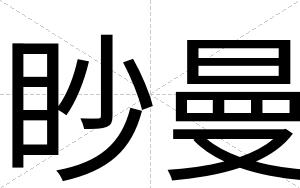 眇曼